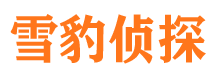 雪豹侦探